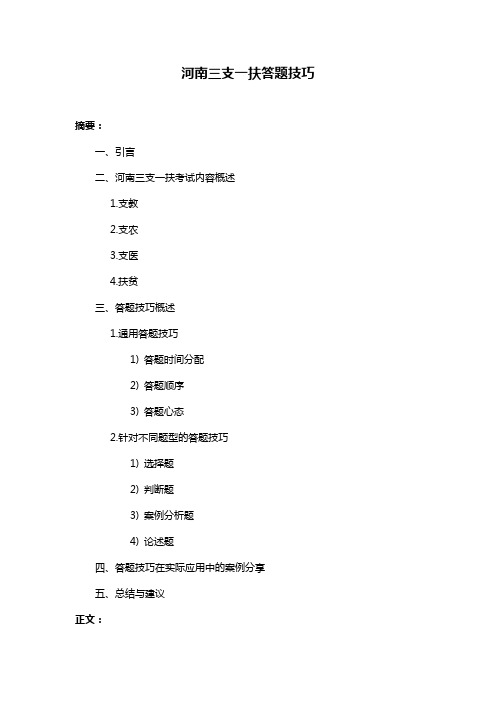 河南三支一扶答题技巧

摘要：

一、引言

二、河南三支一扶考试内容概述

1.支教

2.支农

3.支医

4.扶贫

三、答题技巧概述

1.通用答题技巧

1）答题时间分配

2）答题顺序

3）答题心态

2.针对不同题型的答题技巧

1）选择题

2）判断题

3）案例分析题

4）论述题

四、答题技巧在实际应用中的案例分享

五、总结与建议

正文：